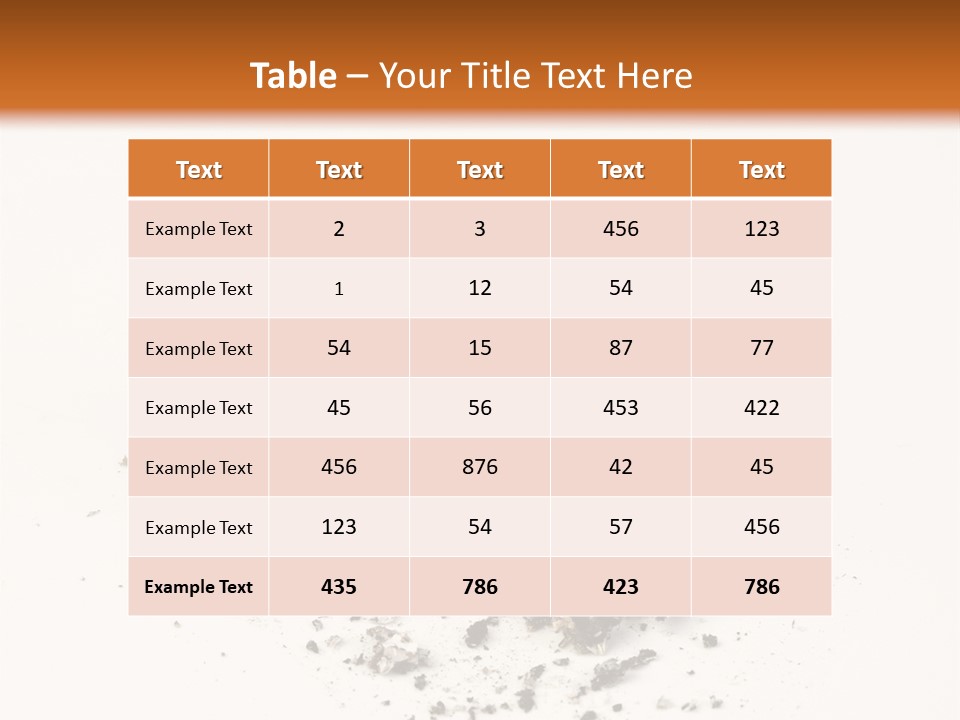 Table – Your Title Text Here

| Text | Text | Text | Text | Text |
|---|---|---|---|---|
| Example Text | 2 | 3 | 456 | 123 |
| Example Text | 1 | 12 | 54 | 45 |
| Example Text | 54 | 15 | 87 | 77 |
| Example Text | 45 | 56 | 453 | 422 |
| Example Text | 456 | 876 | 42 | 45 |
| Example Text | 123 | 54 | 57 | 456 |
| Example Text | 435 | 786 | 423 | 786 |